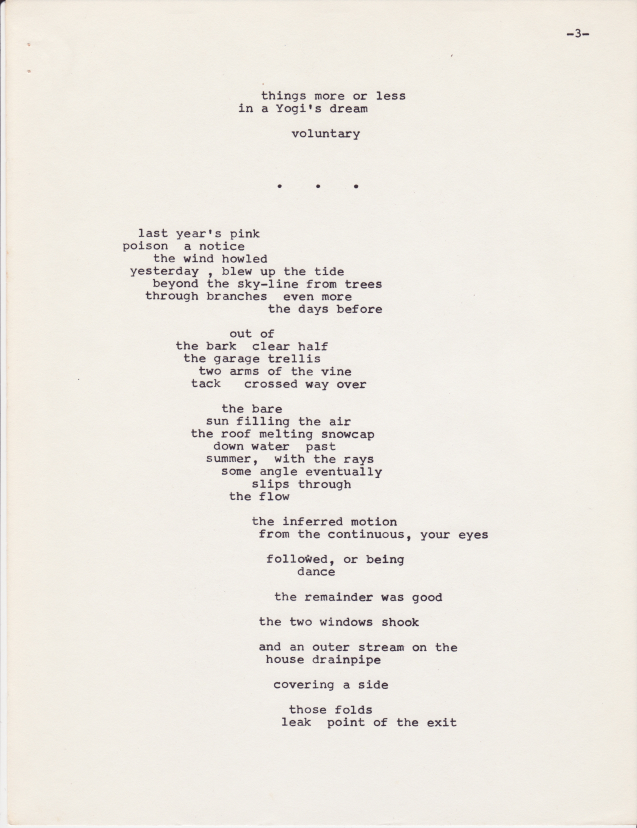 -3-

things more or less
in a Yogi's dream

voluntary

. . .

last year's pink
poison a notice
the wind howled
yesterday , blew up the tide
beyond the sky-line from trees
through branches even more
the days before

out of
the bark clear half
the garage trellis
two arms of the vine
tack crossed way over

the bare
sun filling the air
the roof melting snowcap
down water past
summer, with the rays
some angle eventually
slips through
the flow

the inferred motion
from the continuous, your eyes

followed, or being
dance

the remainder was good

the two windows shook

and an outer stream on the
house drainpipe

covering a side

those folds
leak point of the exit